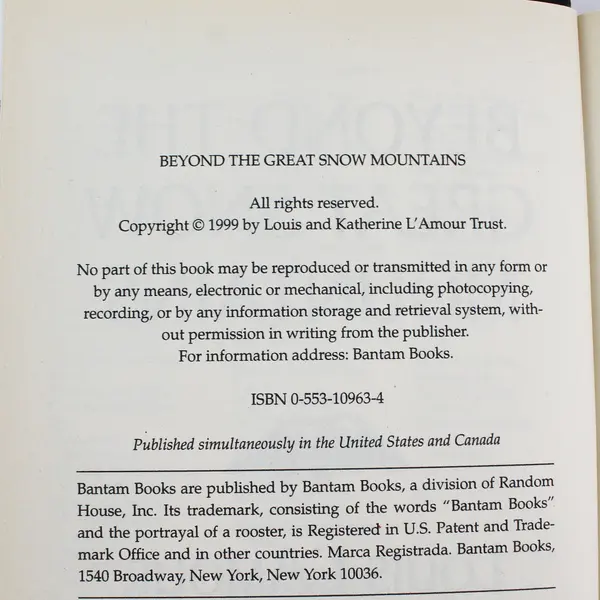 BEYOND THE GREAT SNOW MOUNTAINS

All rights reserved.
Copyright © 1999 by Louis and Katherine L'Amour Trust.

No part of this book may be reproduced or transmitted in any form or by any means, electronic or mechanical, including photocopying, recording, or by any information storage and retrieval system, without permission in writing from the publisher.
For information address: Bantam Books.

ISBN 0-553-10963-4

Published simultaneously in the United States and Canada

Bantam Books are published by Bantam Books, a division of Random House, Inc. Its trademark, consisting of the words "Bantam Books" and the portrayal of a rooster, is Registered in U.S. Patent and Trademark Office and in other countries. Marca Registrada. Bantam Books, 1540 Broadway, New York, New York 10036.